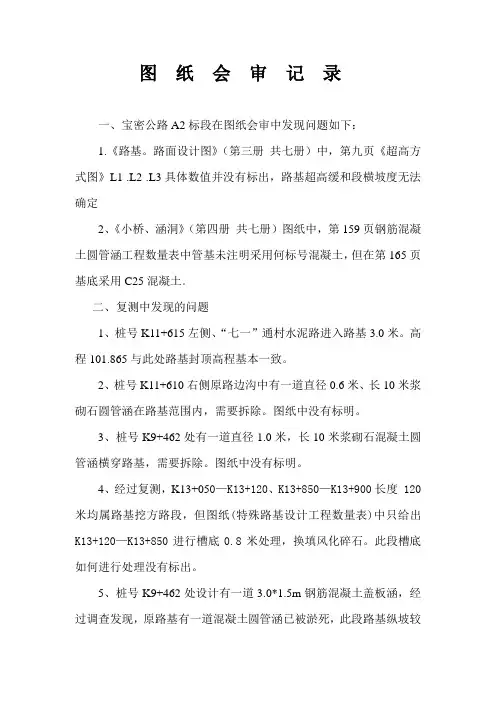 图 纸 会 审 记 录

一、宝密公路 A2 标段在图纸会审中发现问题如下：

1.《路基。路面设计图》（第三册 共七册）中，第九页《超高方式图》L1 .L2 .L3 具体数值并没有标出，路基超高缓和段横坡度无法确定

2、《小桥、涵洞》（第四册 共七册）图纸中，第 159 页钢筋混凝土圆管涵工程数量表中管基未注明采用何标号混凝土，但在第 165 页基底采用 C25 混凝土.

二、复测中发现的问题

1、桩号 K11+615 左侧、“七一”通村水泥路进入路基 3.0 米。高程 101.865 与此处路基封顶高程基本一致。

2、桩号 K11+610 右侧原路边沟中有一道直径 0.6 米、长 10 米浆砌石圆管涵在路基范围内，需要拆除。图纸中没有标明。

3、桩号 K9+462 处有一道直径 1.0 米，长 10 米浆砌石混凝土圆管涵横穿路基，需要拆除。图纸中没有标明。

4、经过复测，K13+050—K13+120、K13+850—K13+900 长度 120 米均属路基挖方路段，但图纸(特殊路基设计工程数量表)中只给出 K13+120—K13+850 进行槽底 0.8 米处理，换填风化碎石。此段槽底如何进行处理没有标出。

5、桩号 K9+462 处设计有一道 3.0*1.5m 钢筋混凝土盖板涵，经过调查发现，原路基有一道混凝土圆管涵已被淤死，此段路基纵坡较